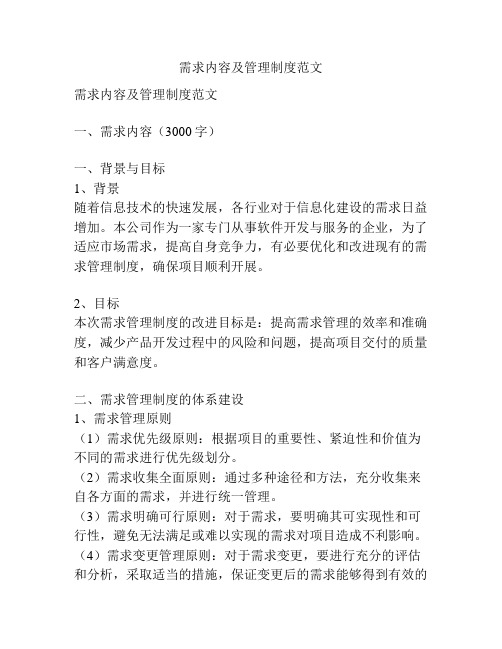 需求内容及管理制度范文

需求内容及管理制度范文

一、需求内容（3000字）

一、背景与目标
1、背景
随着信息技术的快速发展，各行业对于信息化建设的需求日益增加。本公司作为一家专门从事软件开发与服务的企业，为了适应市场需求，提高自身竞争力，有必要优化和改进现有的需求管理制度，确保项目顺利开展。

2、目标
本次需求管理制度的改进目标是：提高需求管理的效率和准确度，减少产品开发过程中的风险和问题，提高项目交付的质量和客户满意度。

二、需求管理制度的体系建设
1、需求管理原则
（1）需求优先级原则：根据项目的重要性、紧迫性和价值为不同的需求进行优先级划分。
（2）需求收集全面原则：通过多种途径和方法，充分收集来自各方面的需求，并进行统一管理。
（3）需求明确可行原则：对于需求，要明确其可实现性和可行性，避免无法满足或难以实现的需求对项目造成不利影响。
（4）需求变更管理原则：对于需求变更，要进行充分的评估和分析，采取适当的措施，保证变更后的需求能够得到有效的